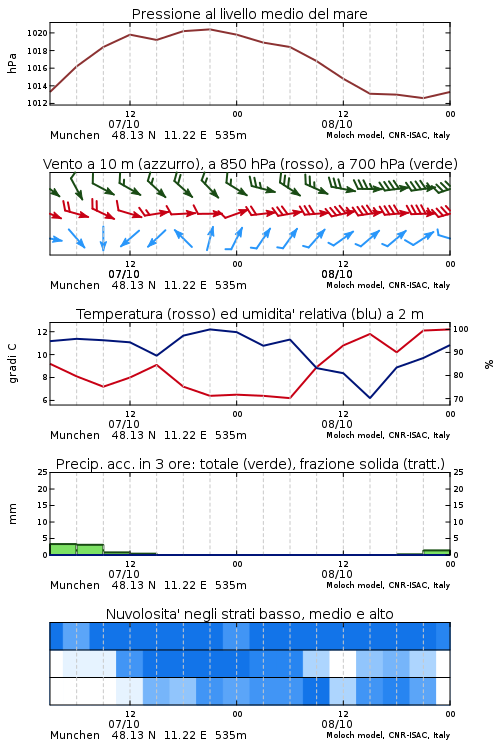 Pressione al livello medio del mare

hPa

1020
1018
1016
1014
1012

12
07/10
00
12
08/10
00

Munchen 48.13 N 11.22 E 535m
Moloch model, CNR-ISAC, Italy

Vento a 10 m (azzurro), a 850 hPa (rosso), a 700 hPa (verde)

12
07/10
00
12
08/10
00

Munchen 48.13 N 11.22 E 535m
Moloch model, CNR-ISAC, Italy

Temperatura (rosso) ed umidita' relativa (blu) a 2 m

gradi C

12
10
8
6

100
90
80
70

%

12
07/10
00
12
08/10
00

Munchen 48.13 N 11.22 E 535m
Moloch model, CNR-ISAC, Italy

Precip. acc. in 3 ore: totale (verde), frazione solida (tratt.)

mm

25
20
15
10
5
0

25
20
15
10
5
0

12
07/10
00
12
08/10
00

Munchen 48.13 N 11.22 E 535m
Moloch model, CNR-ISAC, Italy

Nuvolosita' negli strati basso, medio e alto

12
07/10
00
12
08/10
00

Munchen 48.13 N 11.22 E 535m
Moloch model, CNR-ISAC, Italy